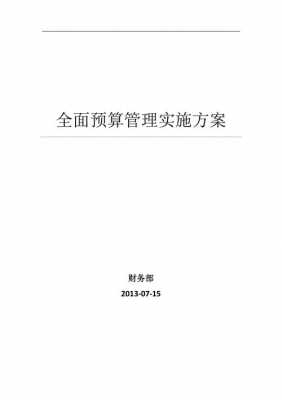 全面预算管理实施方案

财务部

2013-07-15